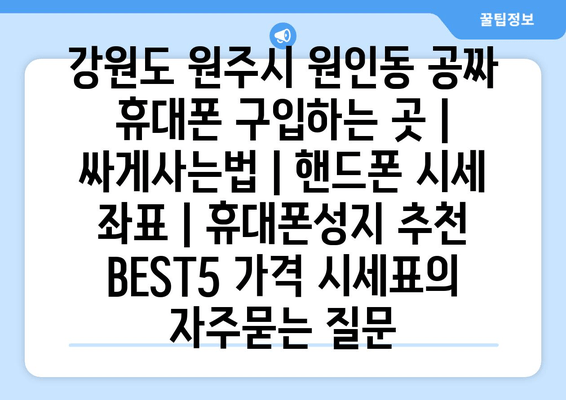 꿀팁정보

강원도 원주시 원인동 공짜 휴대폰 구입하는 곳 | 싸게사는법 | 핸드폰 시세 좌표 | 휴대폰성지 추천 BEST5 가격 시세표의 자주묻는 질문